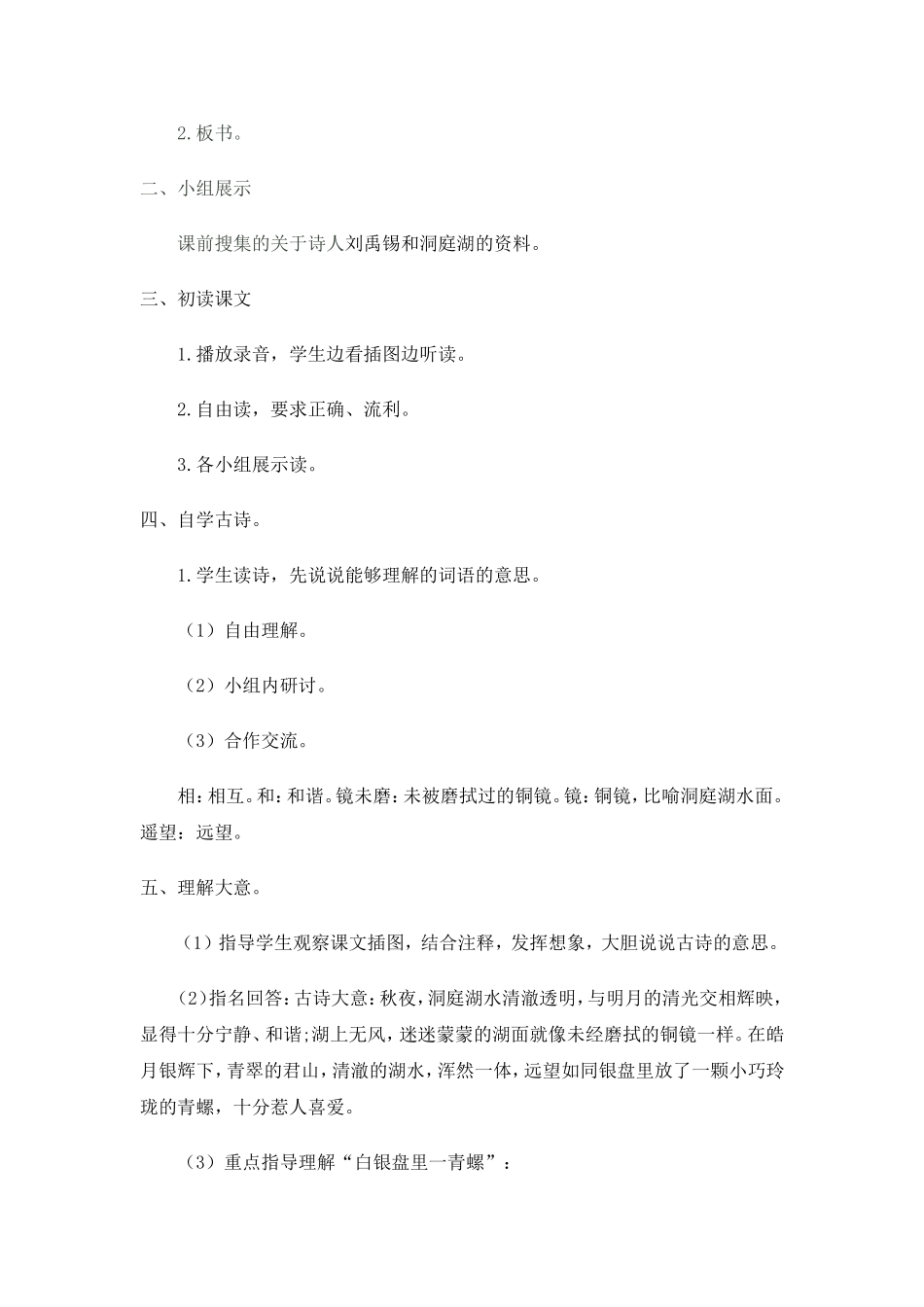 2.板书。

二、小组展示

课前搜集的关于诗人刘禹锡和洞庭湖的资料。

三、初读课文

1.播放录音，学生边看插图边听读。

2.自由读，要求正确、流利。

3.各小组展示读。

四、自学古诗。

1.学生读诗，先说说能够理解的词语的意思。

（1）自由理解。

（2）小组内研讨。

（3）合作交流。

相：相互。和：和谐。镜未磨：未被磨拭过的铜镜。镜：铜镜，比喻洞庭湖水面。遥望：远望。

五、理解大意。

（1）指导学生观察课文插图，结合注释，发挥想象，大胆说说古诗的意思。

（2）指名回答：古诗大意：秋夜，洞庭湖水清澈透明，与明月的清光交相辉映，显得十分宁静、和谐；湖上无风，迷迷蒙蒙的湖面就像未经磨拭的铜镜一样。在皓月银辉下，青翠的君山，清澈的湖水，浑然一体，远望如同银盘里放了一颗小巧玲珑的青螺，十分惹人喜爱。

（3）重点指导理解“白银盘里一青螺”：